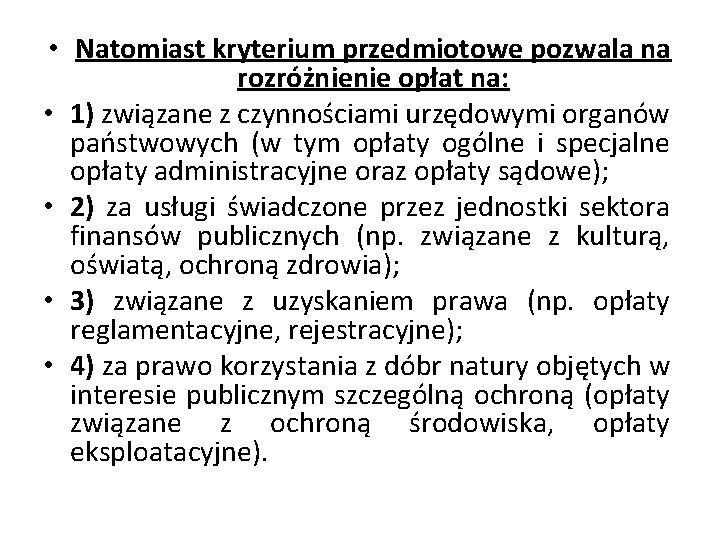 • Natomiast kryterium przedmiotowe pozwala na rozróżnienie opłat na:

• 1) związane z czynnościami urzędowymi organów państwowych (w tym opłaty ogólne i specjalne opłaty administracyjne oraz opłaty sądowe);

• 2) za usługi świadczone przez jednostki sektora finansów publicznych (np. związane z kulturą, oświatą, ochroną zdrowia);

• 3) związane z uzyskaniem prawa (np. opłaty reglamentacyjne, rejestracyjne);

• 4) za prawo korzystania z dóbr natury objętych w interesie publicznym szczególną ochroną (opłaty związane z ochroną środowiska, opłaty eksploatacyjne).